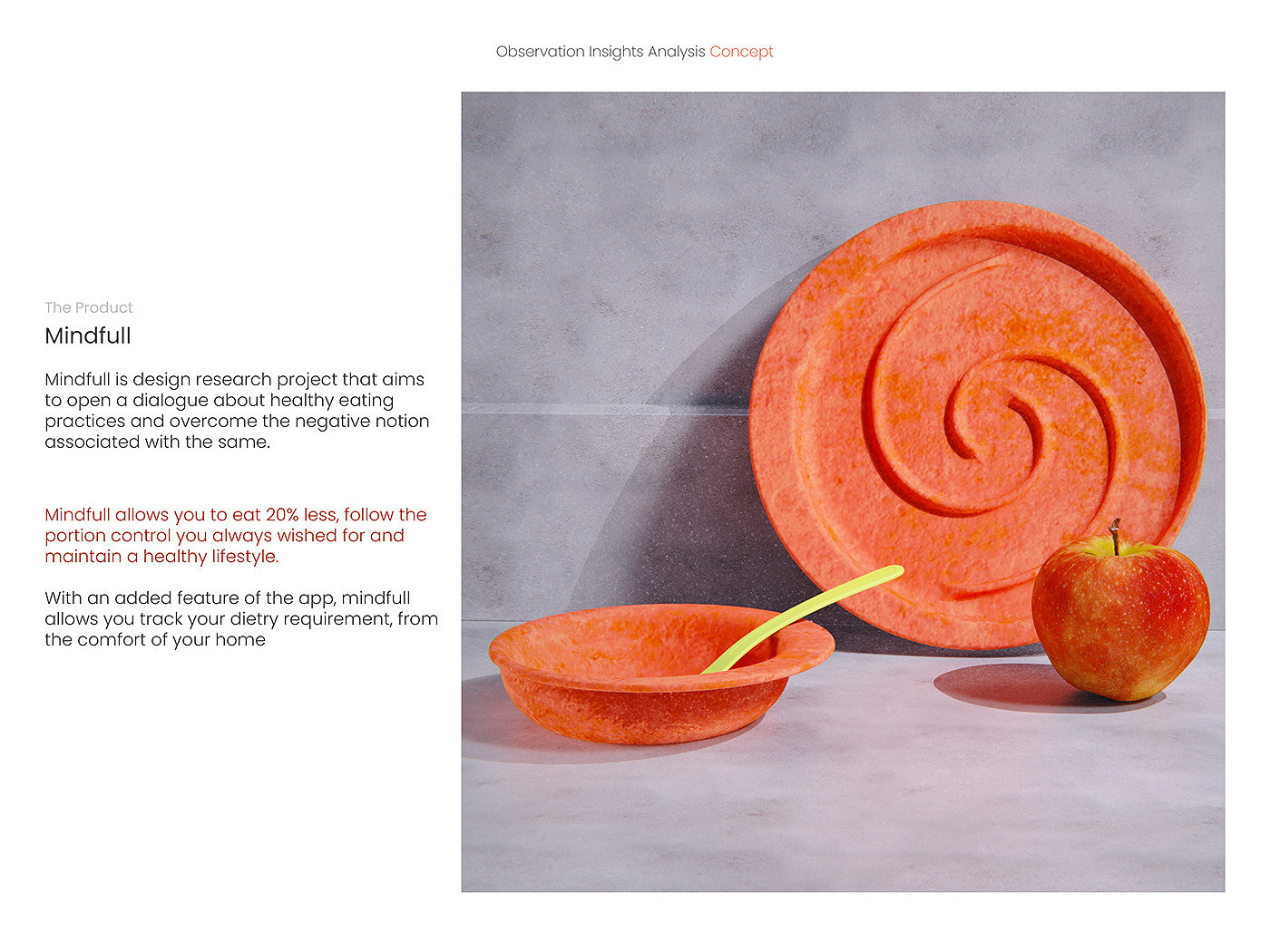 Observation Insights Analysis Concept

The Product

Mindfull

Mindfull is design research project that aims to open a dialogue about healthy eating practices and overcome the negative notion associated with the same.

Mindfull allows you to eat 20% less, follow the portion control you always wished for and maintain a healthy lifestyle.

With an added feature of the app, mindfull allows you track your dietry requirement, from the comfort of your home